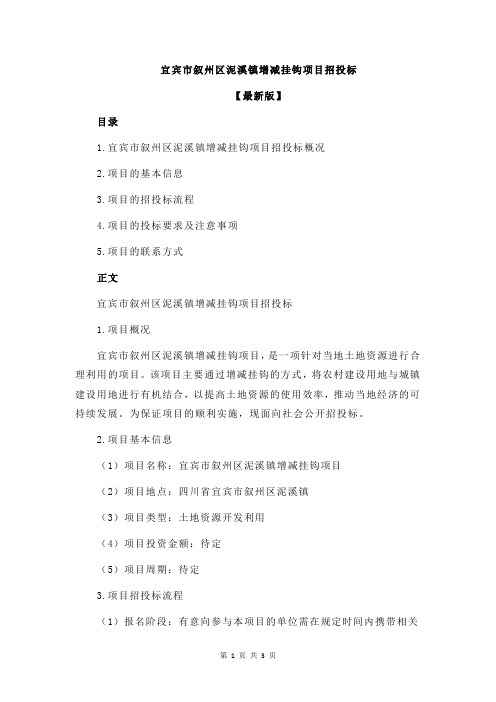 宜宾市叙州区泥溪镇增减挂钩项目招投标

【最新版】

目录

1.宜宾市叙州区泥溪镇增减挂钩项目招投标概况

2.项目的基本信息

3.项目的招投标流程

4.项目的投标要求及注意事项

5.项目的联系方式

正文

宜宾市叙州区泥溪镇增减挂钩项目招投标

1.项目概况

宜宾市叙州区泥溪镇增减挂钩项目，是一项针对当地土地资源进行合理利用的项目。该项目主要通过增减挂钩的方式，将农村建设用地与城镇建设用地进行有机结合，以提高土地资源的使用效率，推动当地经济的可持续发展。为保证项目的顺利实施，现面向社会公开招投标。

2.项目基本信息

（1）项目名称：宜宾市叙州区泥溪镇增减挂钩项目

（2）项目地点：四川省宜宾市叙州区泥溪镇

（3）项目类型：土地资源开发利用

（4）项目投资金额：待定

（5）项目周期：待定

3.项目招投标流程

（1）报名阶段：有意向参与本项目的单位需在规定时间内携带相关

第 1 页 共 3 页